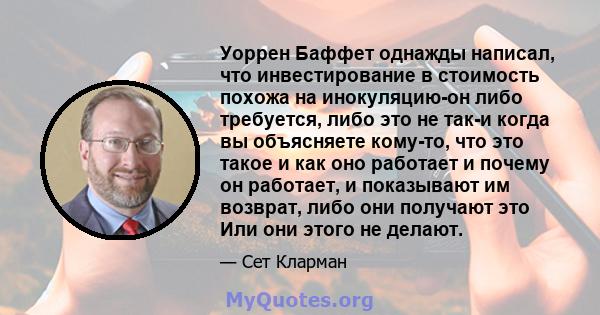 Уоррен Баффет однажды написал, что инвестирование в стоимость похожа на инокуляцию-он либо требуется, либо это не так-и когда вы объясняете кому-то, что это такое и как оно работает и почему он работает, и показывают им возврат, либо они получают это Или они этого не делают.

— Сет Кларман

MyQuotes.org